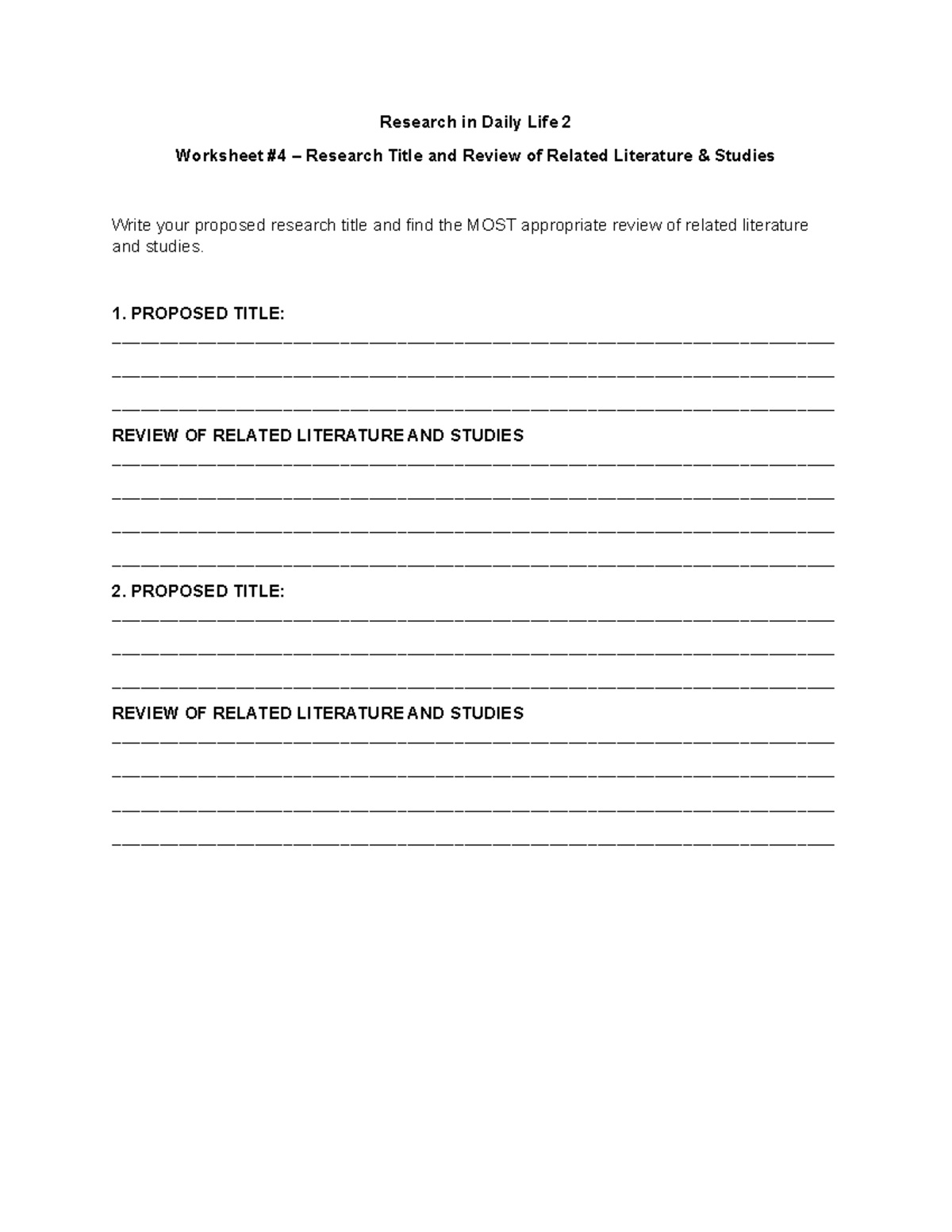 Research in Daily Life 2

Worksheet #4 – Research Title and Review of Related Literature & Studies

Write your proposed research title and find the MOST appropriate review of related literature and studies.

1. PROPOSED TITLE:

____

____

____

REVIEW OF RELATED LITERATURE AND STUDIES

____

____

____

____

2. PROPOSED TITLE:

____

____

____

REVIEW OF RELATED LITERATURE AND STUDIES

____

____

____

____